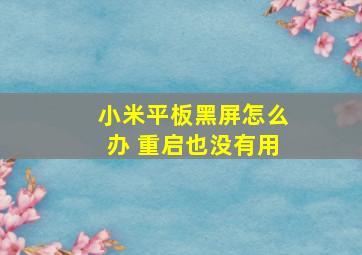 小米平板黑屏怎么办 重启也没有用